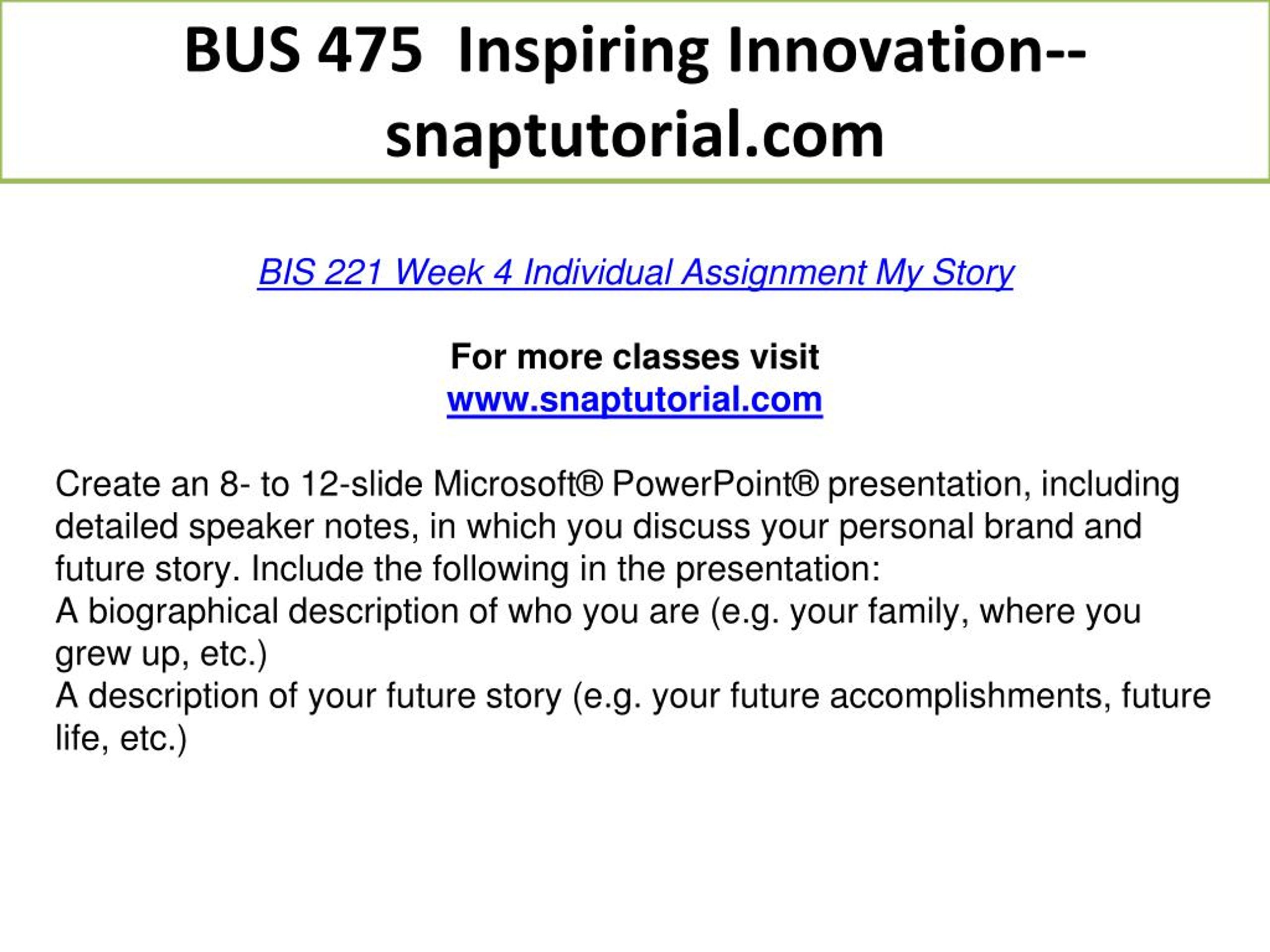 BUS 475 Inspiring Innovation--snaptutorial.com

BIS 221 Week 4 Individual Assignment My Story

For more classes visit
www.snaptutorial.com

Create an 8- to 12-slide Microsoft® PowerPoint® presentation, including detailed speaker notes, in which you discuss your personal brand and future story. Include the following in the presentation:
A biographical description of who you are (e.g. your family, where you grew up, etc.)
A description of your future story (e.g. your future accomplishments, future life, etc.)